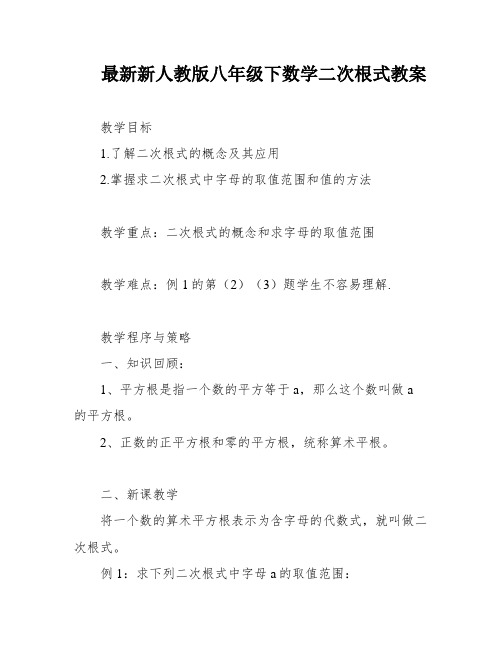 最新新人教版八年级下数学二次根式教案

教学目标

1.了解二次根式的概念及其应用

2.掌握求二次根式中字母的取值范围和值的方法

教学重点：二次根式的概念和求字母的取值范围

教学难点：例 1 的第（2）（3）题学生不容易理解.

教学程序与策略

一、知识回顾：

1、平方根是指一个数的平方等于 a，那么这个数叫做 a 的平方根。

2、正数的正平方根和零的平方根，统称算术平根。

二、新课教学

将一个数的算术平方根表示为含字母的代数式，就叫做二次根式。

例 1：求下列二次根式中字母 a 的取值范围：